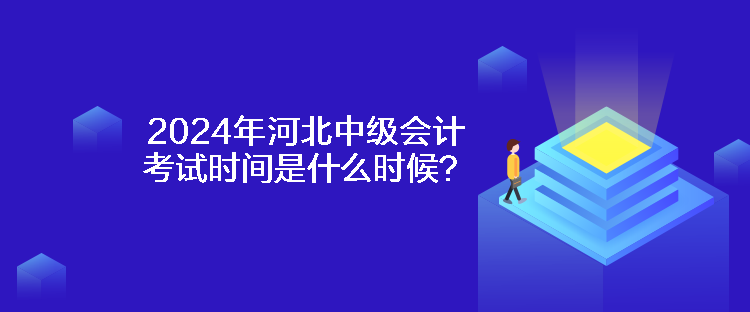 2024年河北中级会计考试时间是什么时候？